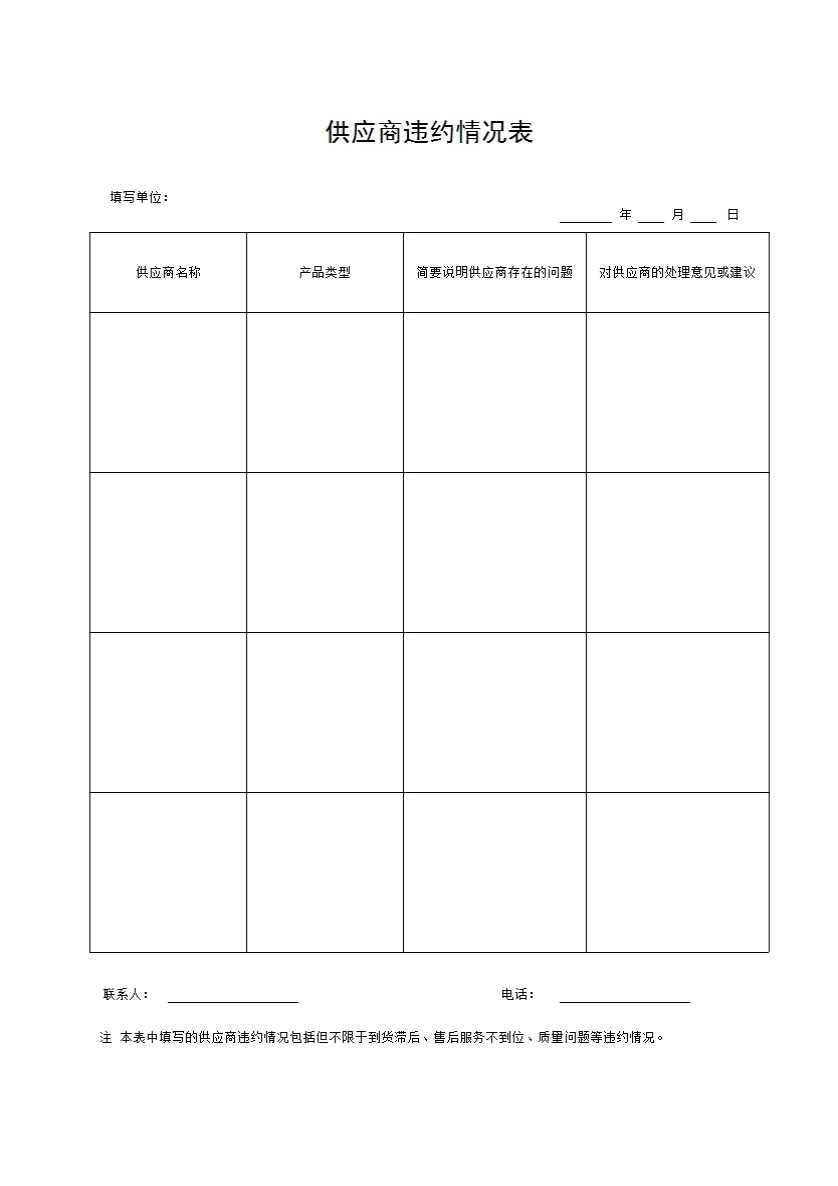 供应商违约情况表

填写单位：

____年____月____日

| 供应商名称 | 产品类型 | 简要说明供应商存在的问题 | 对供应商的处理意见或建议 |
|---|---|---|---|
|  |  |  |  |
|  |  |  |  |
|  |  |  |  |
|  |  |  |  |

联系人：____ 电话：____

注 本表中填写的供应商违约情况包括但不限于到货滞后、售后服务不到位、质量问题等违约情况。